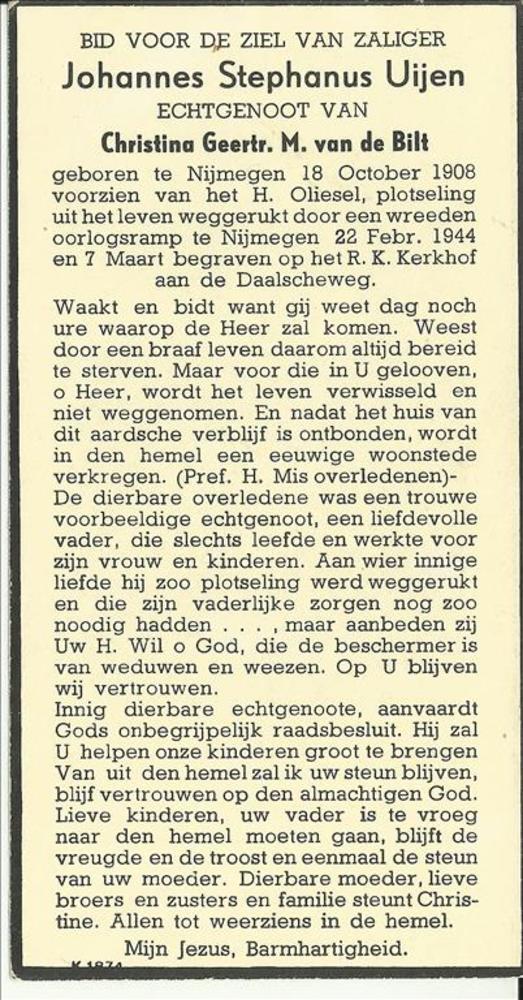 BID VOOR DE ZIEL VAN ZALIGER
Johannes Stephanus Uijen
ECHTGENOOT VAN
Christina Geertr. M. van de Bilt

geboren te Nijmegen 18 October 1908 voorzien van het H. Oliesel, plotseling uit het leven weggerukt door een wreeden oorlogsramp te Nijmegen 22 Febr. 1944 en 7 Maart begraven op het R. K. Kerkhof aan de Daalscheweg.

Waakt en bidt want gij weet dag noch ure waarop de Heer zal komen. Weest door een braaf leven daarom altijd bereid te sterven. Maar voor die in U gelooven, o Heer, wordt het leven verwisseld en niet weggenomen. En nadat het huis van dit aardsche verblijf is ontbonden, wordt in den hemel een eeuwige woonstede verkregen. (Pref. H. Mis overledenen)-
De dierbare overledene was een trouwe voorbeeldige echtgenoot, een liefdevolle vader, die slechts leefde en werkte voor zijn vrouw en kinderen. Aan wier innige liefde hij zoo plotseling werd weggerukt en die zijn vaderlijke zorgen nog zoo noodig hadden . . . , maar aanbeden zij Uw H. Wil o God, die de beschermer is van weduwen en weezen. Op U blijven wij vertrouwen.
Innig dierbare echtgenoote, aanvaardt Gods onbegrijpelijk raadsbesluit. Hij zal U helpen onze kinderen groot te brengen Van uit den hemel zal ik uw steun blijven, blijf vertrouwen op den almachtigen God. Lieve kinderen, uw vader is te vroeg naar den hemel moeten gaan, blijft de vreugde en de troost en eenmaal de steun van uw moeder. Dierbare moeder, lieve broers en zusters en familie steunt Christine. Allen tot weerziens in de hemel.

Mijn Jezus, Barmhartigheid.

K 1874